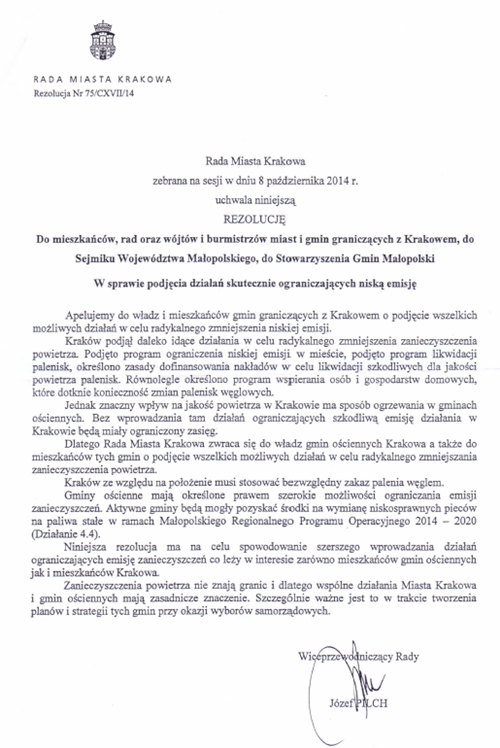 RADA MIASTA KRAKOWA
Rezolucja Nr 75/CXVII/14

Rada Miasta Krakowa
zebrana na sesji w dniu 8 października 2014 r.
uchwala niniejszą
REZOLUCJĘ

Do mieszkańców, rad oraz wójtów i burmistrzów miast i gmin graniczących z Krakowem, do Sejmiku Województwa Małopolskiego, do Stowarzyszenia Gmin Małopolski

W sprawie podjęcia działań skutecznie ograniczających niską emisję

Apelujemy do władz i mieszkańców gmin graniczących z Krakowem o podjęcie wszelkich możliwych działań w celu radykalnego zmniejszenia niskiej emisji.

Kraków podjął daleko idące działania w celu radykalnego zmniejszenia zanieczyszczenia powietrza. Podjęto program ograniczenia niskiej emisji w mieście, podjęto program likwidacji palenisk, określono zasady dofinansowania nakładów w celu likwidacji szkodliwych dla jakości powietrza palenisk. Równolegle określono program wspierania osób i gospodarstw domowych, które dotknie konieczność zmian palenisk węglowych.

Jednak znaczny wpływ na jakość powietrza w Krakowie ma sposób ogrzewania w gminach ościennych. Bez wprowadzania tam działań ograniczających szkodliwą emisję działania w Krakowie będą miały ograniczony zasięg.

Dlatego Rada Miasta Krakowa zwraca się do władz gmin ościennych Krakowa a także do mieszkańców tych gmin o podjęcie wszelkich możliwych działań w celu radykalnego zmniejszania zanieczyszczenia powietrza.

Kraków ze względu na położenie musi stosować bezwzględny zakaz palenia węglem.

Gminy ościenne mają określone prawem szerokie możliwości ograniczania emisji zanieczyszczeń. Aktywne gminy będą mogły pozyskać środki na wymianę niskosprawnych pieców na paliwa stałe w ramach Małopolskiego Regionalnego Programu Operacyjnego 2014 – 2020 (Działanie 4.4).

Niniejsza rezolucja ma na celu spowodowanie szerszego wprowadzania działań ograniczających emisję zanieczyszczeń co leży w interesie zarówno mieszkańców gmin ościennych jak i mieszkańców Krakowa.

Zanieczyszczenia powietrza nie znają granic i dlatego wspólne działania Miasta Krakowa i gmin ościennych mają zasadnicze znaczenie. Szczególnie ważne jest to w trakcie tworzenia planów i strategii tych gmin przy okazji wyborów samorządowych.

Wiceprzewodniczący Rady

Józef PILCH